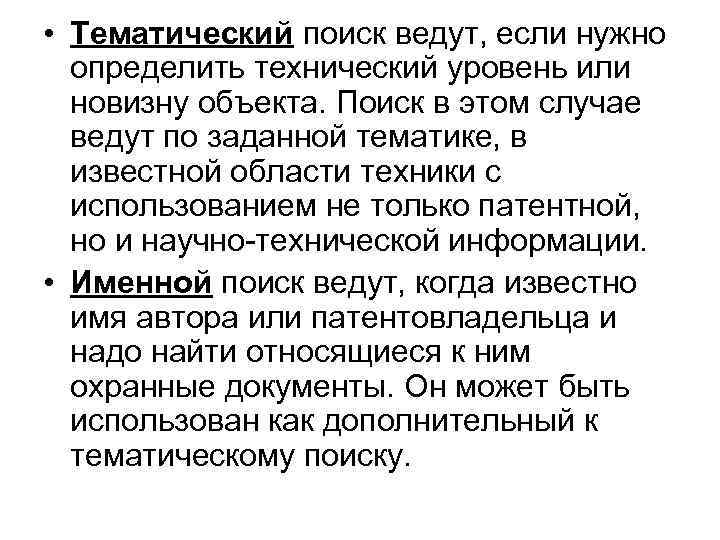 • Тематический поиск ведут, если нужно определить технический уровень или новизну объекта. Поиск в этом случае ведут по заданной тематике, в известной области техники с использованием не только патентной, но и научно-технической информации.

• Именной поиск ведут, когда известно имя автора или патентовладельца и надо найти относящиеся к ним охранные документы. Он может быть использован как дополнительный к тематическому поиску.